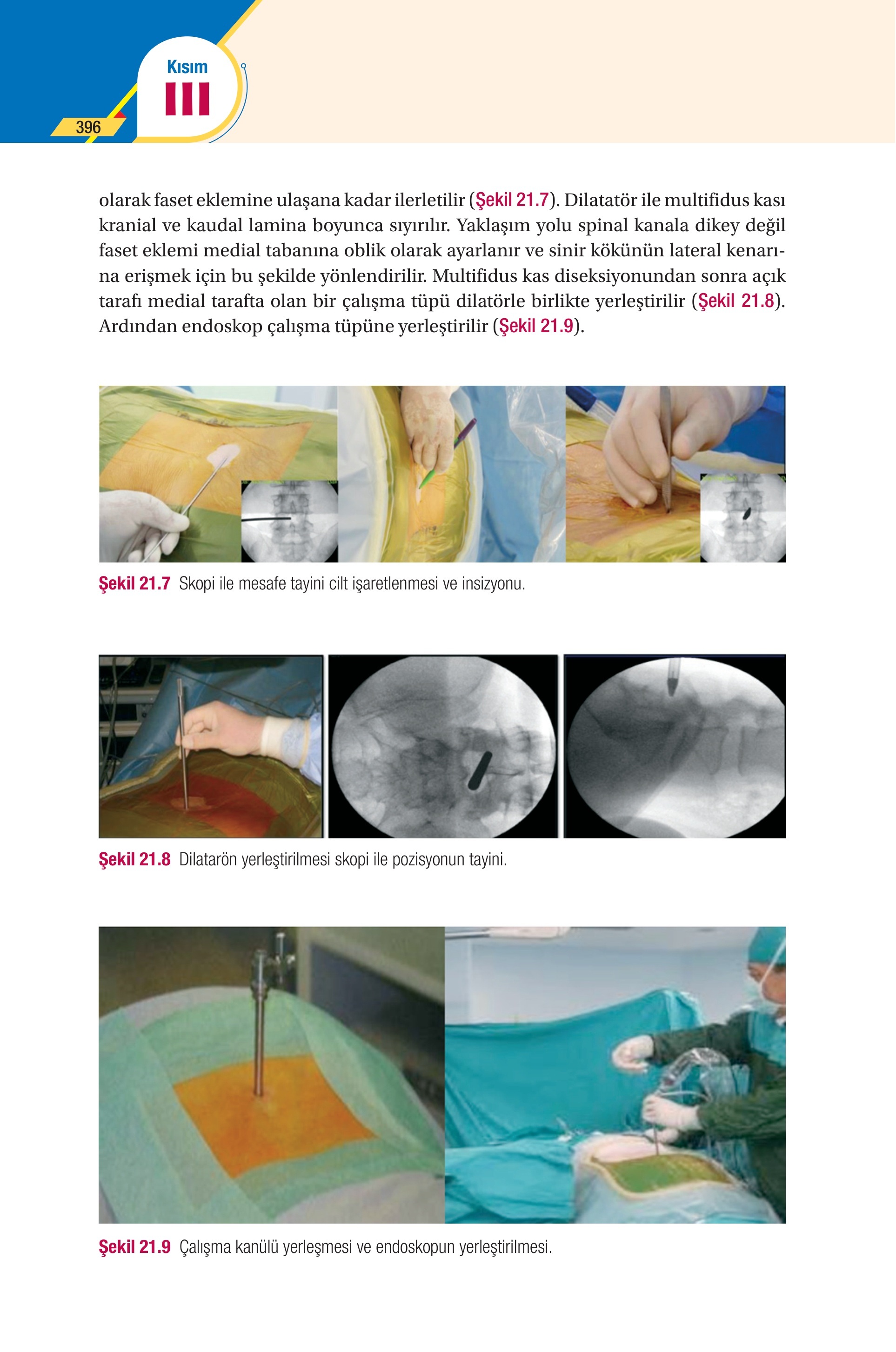 Kısım
III
396

olarak faset eklemine ulaşana kadar ilerletilir (Şekil 21.7). Dilatatör ile multifidus kası kranial ve kaudal lamina boyunca sıyırılır. Yaklaşım yolu spinal kanala dikey değil faset eklemi medial tabanına oblik olarak ayarlanır ve sinir kökünün lateral kenarına erişmek için bu şekilde yönlendirilir. Multifidus kas diseksiyonundan sonra açık tarafı medial tarafta olan bir çalışma tüpü dilatörle birlikte yerleştirilir (Şekil 21.8). Ardından endoskop çalışma tüpüne yerleştirilir (Şekil 21.9).

Şekil 21.7 Skopi ile mesafe tayini cilt işaretlenmesi ve insizyonu.

Şekil 21.8 Dilatarön yerleştirilmesi skopi ile pozisyonun tayini.

Şekil 21.9 Çalışma kanülü yerleşmesi ve endoskopun yerleştirilmesi.